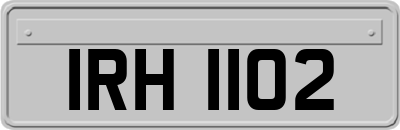 IRH 1102